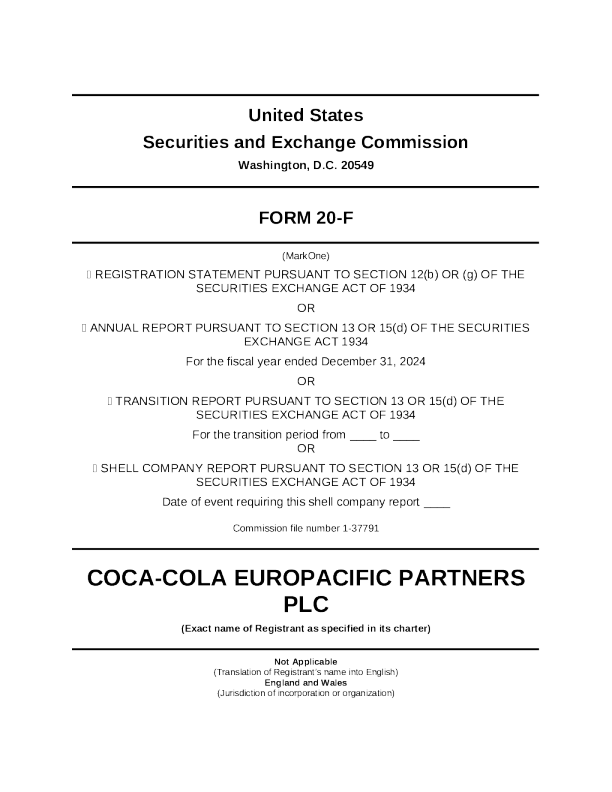 United States
Securities and Exchange Commission
Washington, D.C. 20549

FORM 20-F

(MarkOne)

☐ REGISTRATION STATEMENT PURSUANT TO SECTION 12(b) OR (g) OF THE SECURITIES EXCHANGE ACT OF 1934

OR

☐ ANNUAL REPORT PURSUANT TO SECTION 13 OR 15(d) OF THE SECURITIES EXCHANGE ACT 1934

For the fiscal year ended December 31, 2024

OR

☐ TRANSITION REPORT PURSUANT TO SECTION 13 OR 15(d) OF THE SECURITIES EXCHANGE ACT OF 1934

For the transition period from ____ to ____

OR

☐ SHELL COMPANY REPORT PURSUANT TO SECTION 13 OR 15(d) OF THE SECURITIES EXCHANGE ACT OF 1934

Date of event requiring this shell company report ____

Commission file number 1-37791

COCA-COLA EUROPACIFIC PARTNERS PLC

(Exact name of Registrant as specified in its charter)

Not Applicable
(Translation of Registrant's name into English)
England and Wales
(Jurisdiction of incorporation or organization)